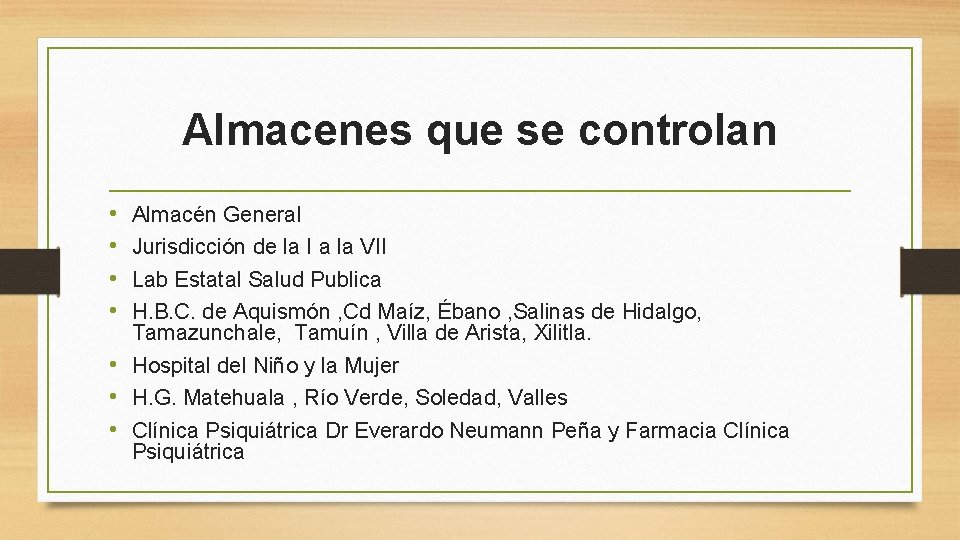 Almacenes que se controlan

• Almacén General
• Jurisdicción de la I a la VII
• Lab Estatal Salud Publica
• H.B.C. de Aquismón ,Cd Maíz, Ébano ,Salinas de Hidalgo, Tamazunchale, Tamuín , Villa de Arista, Xilitla.
• Hospital del Niño y la Mujer
• H.G. Matehuala , Río Verde, Soledad, Valles
• Clínica Psiquiátrica Dr Everardo Neumann Peña y Farmacia Clínica Psiquiátrica